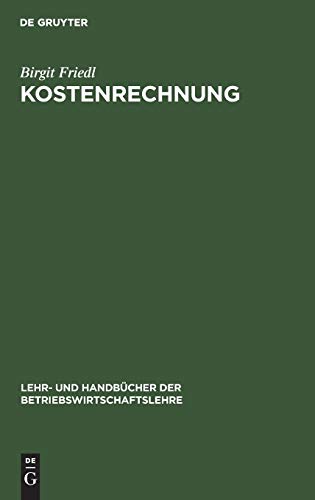 DE GRUYTER

Birgit Friedl

KOSTENRECHNUNG

LEHR- UND HANDBÜCHER DER BETRIEBSWIRTSCHAFTSLEHRE

DE
G